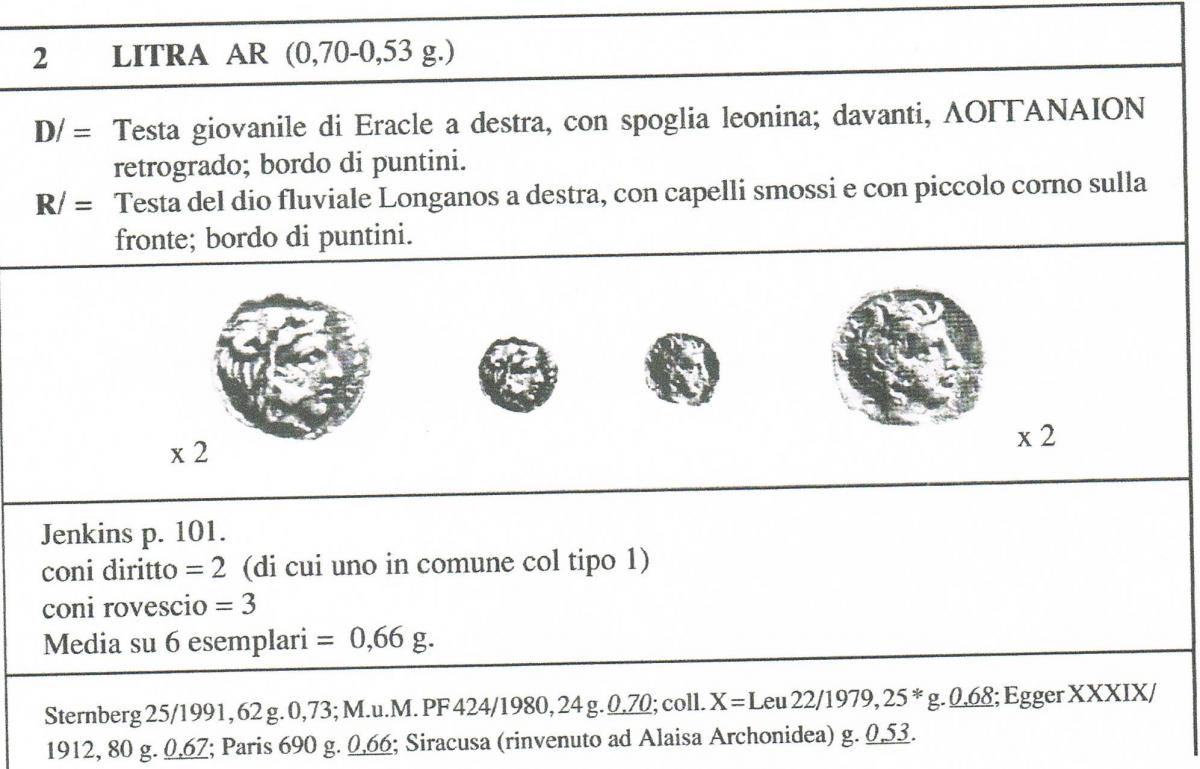 2 LITRA AR (0,70-0,53 g.)

D/ = Testa giovanile di Eracle a destra, con spoglia leonina; davanti, ΛΟΓΓΑΝΑΙΟΝ retrogrado; bordo di puntini.

R/ = Testa del dio fluviale Longanos a destra, con capelli smossi e con piccolo corno sulla fronte; bordo di puntini.

x 2

x 2

Jenkins p. 101.
coni diritto = 2 (di cui uno in comune col tipo 1)
coni rovescio = 3
Media su 6 esemplari = 0,66 g.

Sternberg 25/1991, 62 g. 0,73; M.u.M. PF 424/1980, 24 g. 0,70; coll. X = Leu 22/1979, 25 * g. 0,68; Egger XXXIX/1912, 80 g. 0,67; Paris 690 g. 0,66; Siracusa (rinvenuto ad Alaisa Archonidea) g. 0,53.